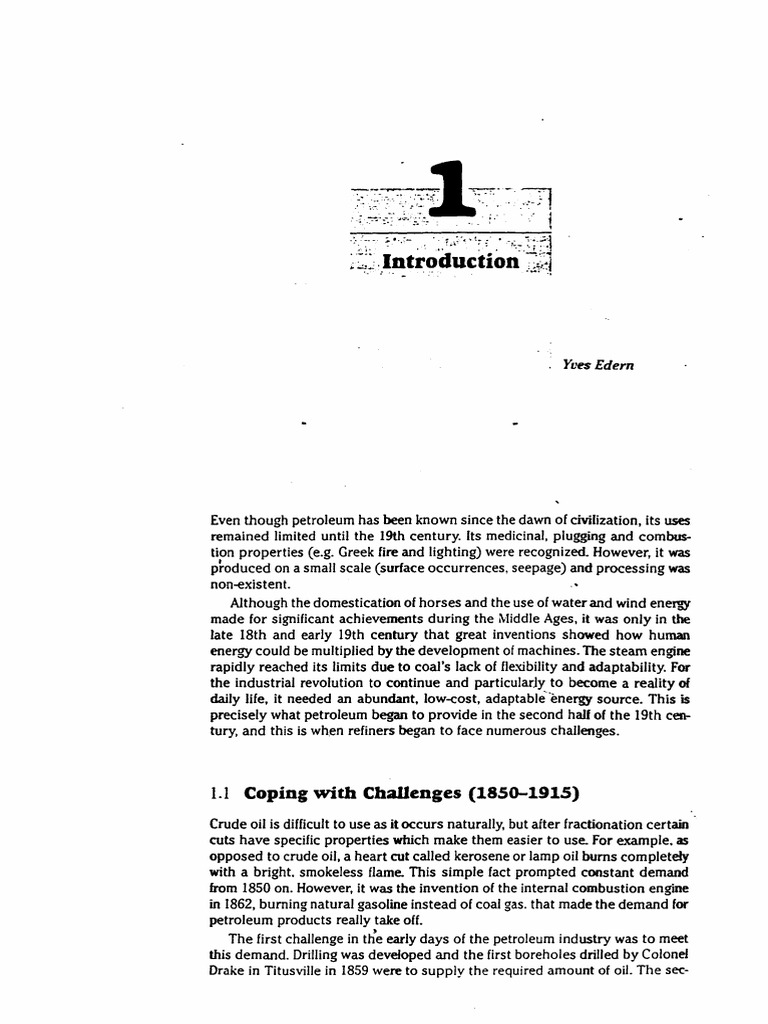 1

Introduction

Yves Edern

Even though petroleum has been known since the dawn of civilization, its uses remained limited until the 19th century. Its medicinal, plugging and combustion properties (e.g. Greek fire and lighting) were recognized. However, it was produced on a small scale (surface occurrences, seepage) and processing was non-existent.

Although the domestication of horses and the use of water and wind energy made for significant achievements during the Middle Ages, it was only in the late 18th and early 19th century that great inventions showed how human energy could be multiplied by the development of machines. The steam engine rapidly reached its limits due to coal's lack of flexibility and adaptability. For the industrial revolution to continue and particularly to become a reality of daily life, it needed an abundant, low-cost, adaptable energy source. This is precisely what petroleum began to provide in the second half of the 19th century, and this is when refiners began to face numerous challenges.

1.1 Coping with Challenges (1850–1915)

Crude oil is difficult to use as it occurs naturally, but after fractionation certain cuts have specific properties which make them easier to use. For example, as opposed to crude oil, a heart cut called kerosene or lamp oil burns completely with a bright, smokeless flame. This simple fact prompted constant demand from 1850 on. However, it was the invention of the internal combustion engine in 1862, burning natural gasoline instead of coal gas, that made the demand for petroleum products really take off.

The first challenge in the early days of the petroleum industry was to meet this demand. Drilling was developed and the first boreholes drilled by Colonel Drake in Titusville in 1859 were to supply the required amount of oil. The sec-